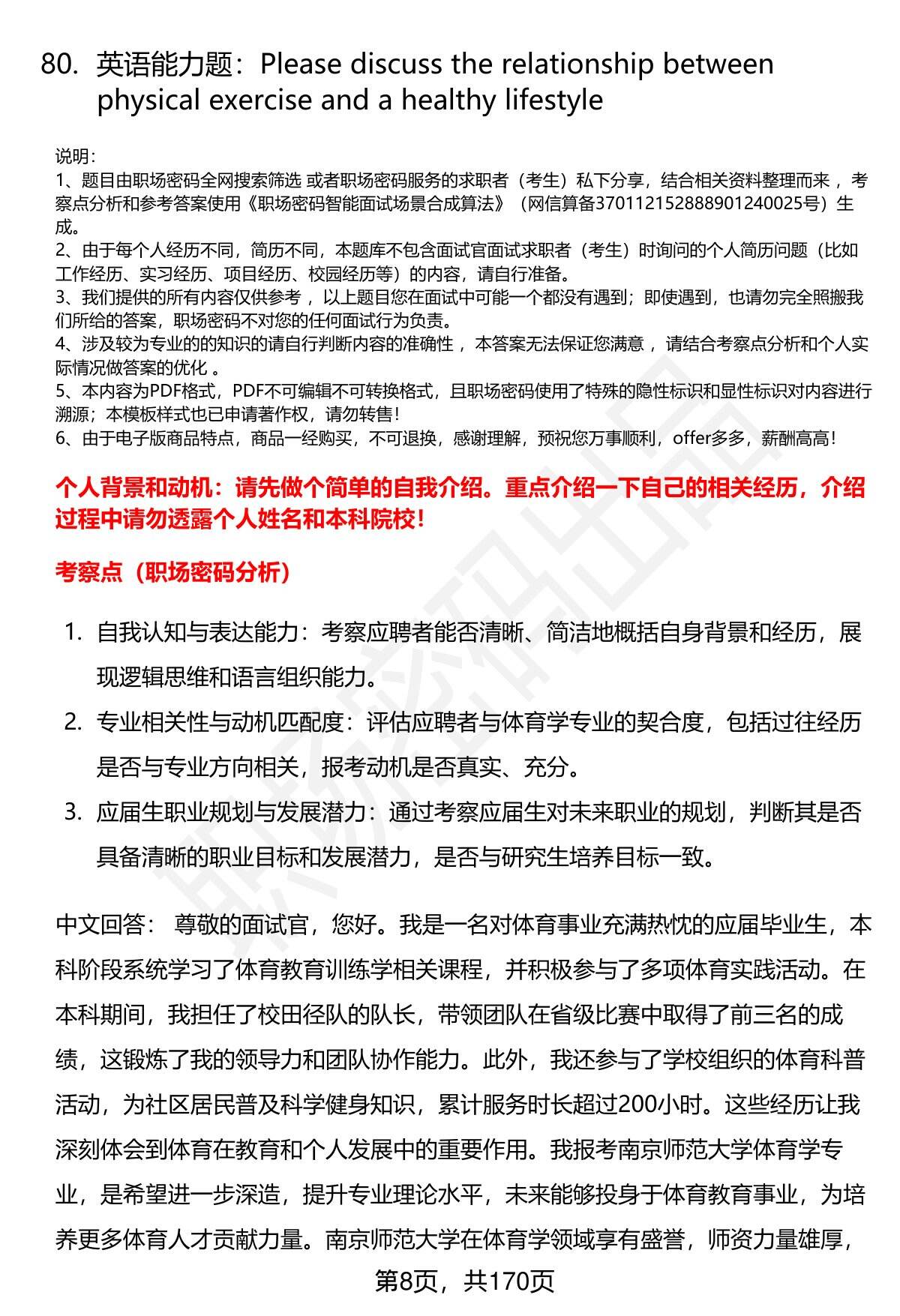 80. 英语能力题：Please discuss the relationship between physical exercise and a healthy lifestyle

说明：
1、题目由职场密码全网搜索筛选 或者职场密码服务的求职者（考生）私下分享，结合相关资料整理而来 ，考察点分析和参考答案使用《职场密码智能面试场景合成算法》（网信算备370112152888901240025号）生成。
2、由于每个人经历不同，简历不同，本题库不包含面试官面试求职者（考生）时询问的个人简历问题（比如工作经历、实习经历、项目经历、校园经历等）的内容，请自行准备。
3、我们提供的所有内容仅供参考 ，以上题目您在面试中可能一个都没有遇到；即使遇到，也请勿完全照搬我们所给的答案，职场密码不对您的任何面试行为负责。
4、涉及较为专业的的知识的请自行判断内容的准确性 ，本答案无法保证您满意 ，请结合考察点分析和个人实际情况做答案的优化 。
5、本内容为PDF格式，PDF不可编辑不可转换格式，且职场密码使用了特殊的隐性标识和显性标识对内容进行溯源；本模板样式也已申请著作权，请勿转售！
6、由于电子版商品特点，商品一经购买，不可退换，感谢理解，预祝您万事顺利，offer多多，薪酬高高！

个人背景和动机：请先做个简单的自我介绍。重点介绍一下自己的相关经历，介绍过程中请勿透露个人姓名和本科院校！

考察点（职场密码分析）

1. 自我认知与表达能力：考察应聘者能否清晰、简洁地概括自身背景和经历，展现逻辑思维和语言组织能力。
2. 专业相关性与动机匹配度：评估应聘者与体育学专业的契合度，包括过往经历是否与专业方向相关，报考动机是否真实、充分。
3. 应届生职业规划与发展潜力：通过考察应届生对未来职业的规划，判断其是否具备清晰的职业目标和发展潜力，是否与研究生培养目标一致。

中文回答： 尊敬的面试官，您好。我是一名对体育事业充满热忱的应届毕业生，本科阶段系统学习了体育教育训练学相关课程，并积极参与了多项体育实践活动。在本科期间，我担任了校田径队的队长，带领团队在省级比赛中取得了前三名的成绩，这锻炼了我的领导力和团队协作能力。此外，我还参与了学校组织的体育科普活动，为社区居民普及科学健身知识，累计服务时长超过200小时。这些经历让我深刻体会到体育在教育和个人发展中的重要作用。我报考南京师范大学体育学专业，是希望进一步深造，提升专业理论水平，未来能够投身于体育教育事业，为培养更多体育人才贡献力量。南京师范大学在体育学领域享有盛誉，师资力量雄厚，

第8页，共170页